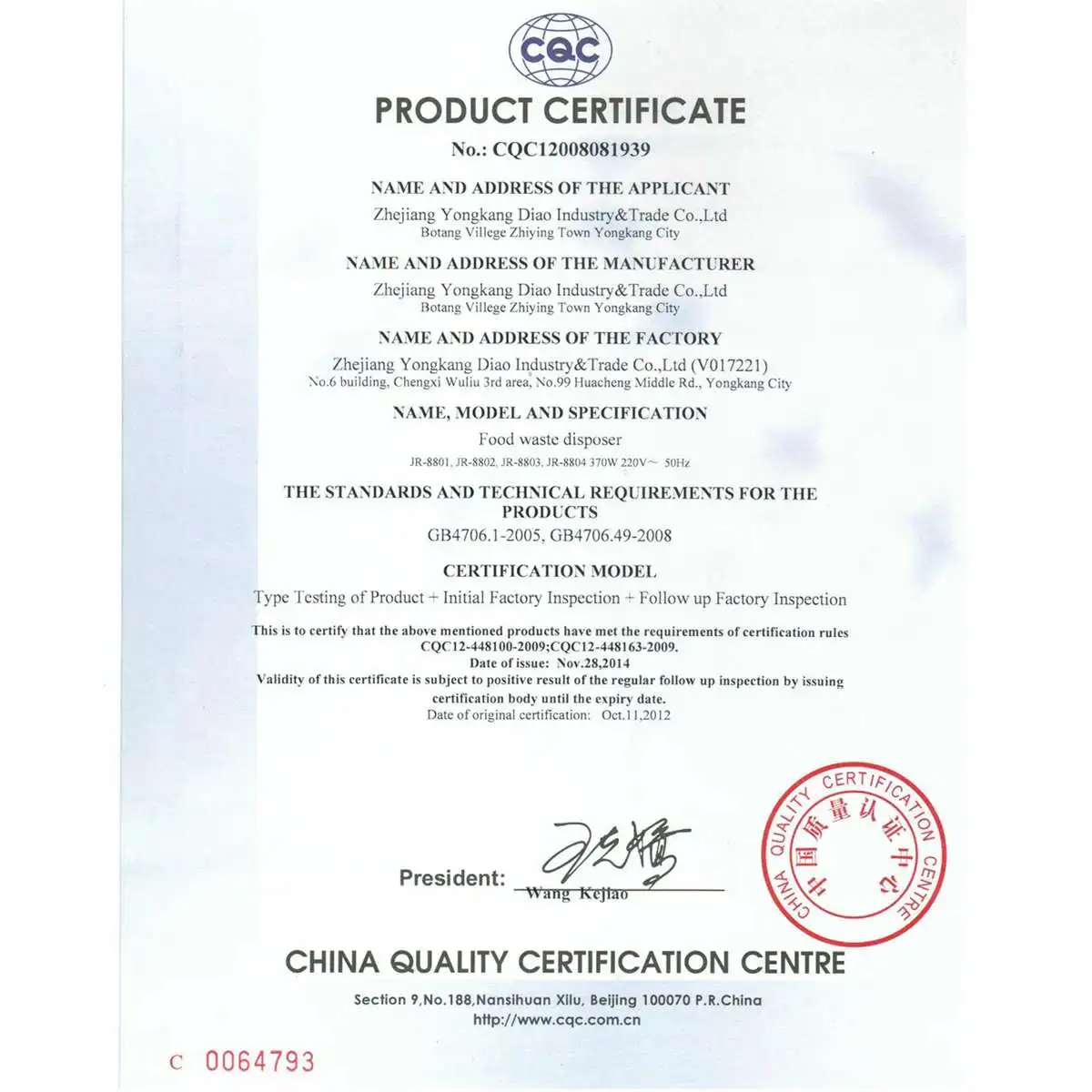 CQC

PRODUCT CERTIFICATE

No.: CQC12008081939

NAME AND ADDRESS OF THE APPLICANT

Zhejiang Yongkang Diao Industry&Trade Co.,Ltd
Botang Villege Zhiying Town Yongkang City

NAME AND ADDRESS OF THE MANUFACTURER

Zhejiang Yongkang Diao Industry&Trade Co.,Ltd
Botang Villege Zhiying Town Yongkang City

NAME AND ADDRESS OF THE FACTORY

Zhejiang Yongkang Diao Industry&Trade Co.,Ltd (V017221)
No.6 building, Chengxi Wuliu 3rd area, No.99 Huacheng Middle Rd., Yongkang City

NAME, MODEL AND SPECIFICATION

Food waste disposer
JR-8801, JR-8802, JR-8803, JR-8804 370W 220V~ 50Hz

THE STANDARDS AND TECHNICAL REQUIREMENTS FOR THE PRODUCTS

GB4706.1-2005, GB4706.49-2008

CERTIFICATION MODEL

Type Testing of Product + Initial Factory Inspection + Follow up Factory Inspection

This is to certify that the above mentioned products have met the requirements of certification rules CQC12-448100-2009;CQC12-448163-2009.
Date of issue: Nov.28,2014
Validity of this certificate is subject to positive result of the regular follow up inspection by issuing certification body until the expiry date.
Date of original certification: Oct.11,2012

President: Wang Kejiao

CHINA QUALITY CERTIFICATION CENTRE 中国质量认证中心

CHINA QUALITY CERTIFICATION CENTRE

Section 9,No.188,Nansihuan Xilu, Beijing 100070 P.R.China
http://www.cqc.com.cn

C 0064793